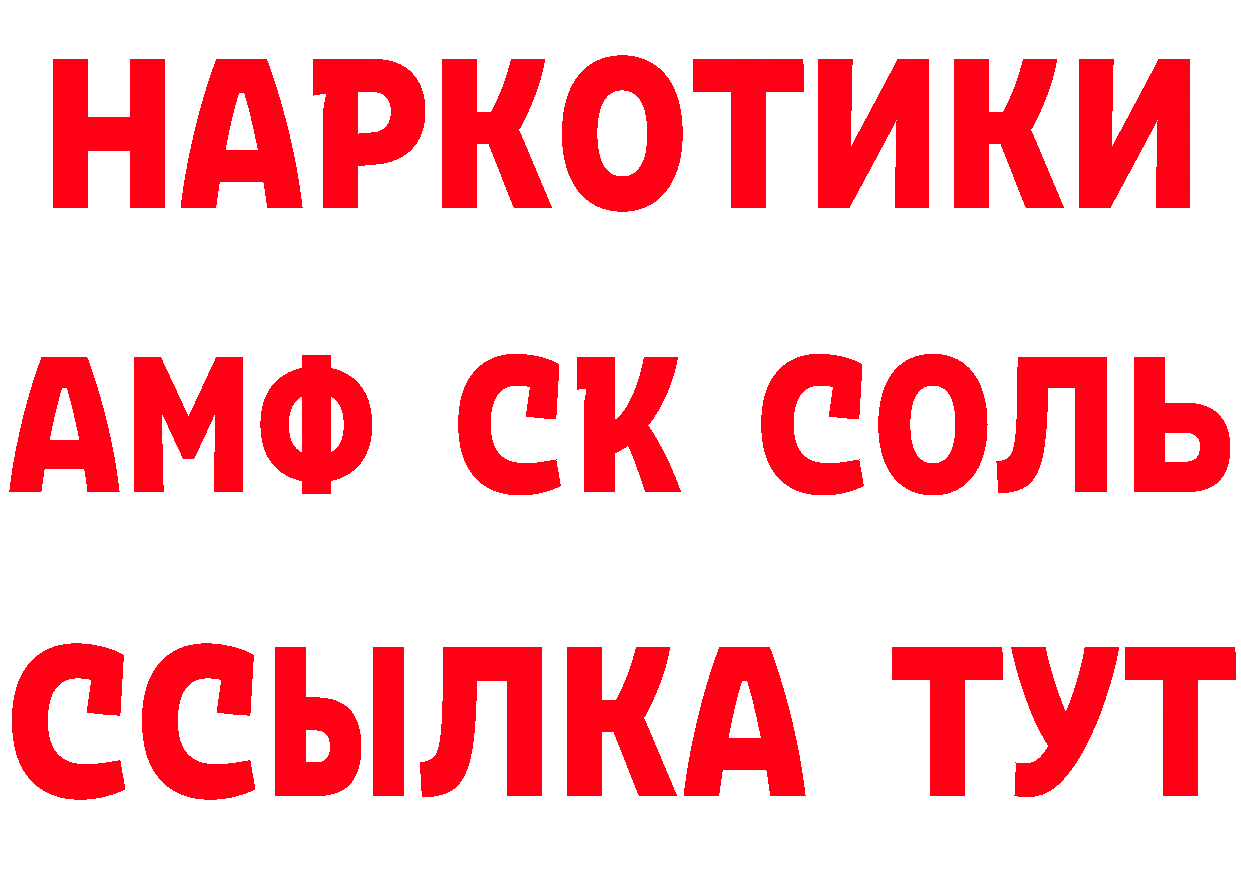 НАРКОТИКИ
АМФ СК СОЛЬ
ССЫЛКА ТУТ